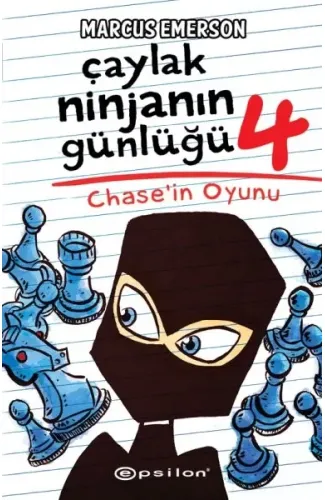 MARCUS EMERSON

çaylak ninjanın günlüğü 4

Chase'in Oyunu

epsilon